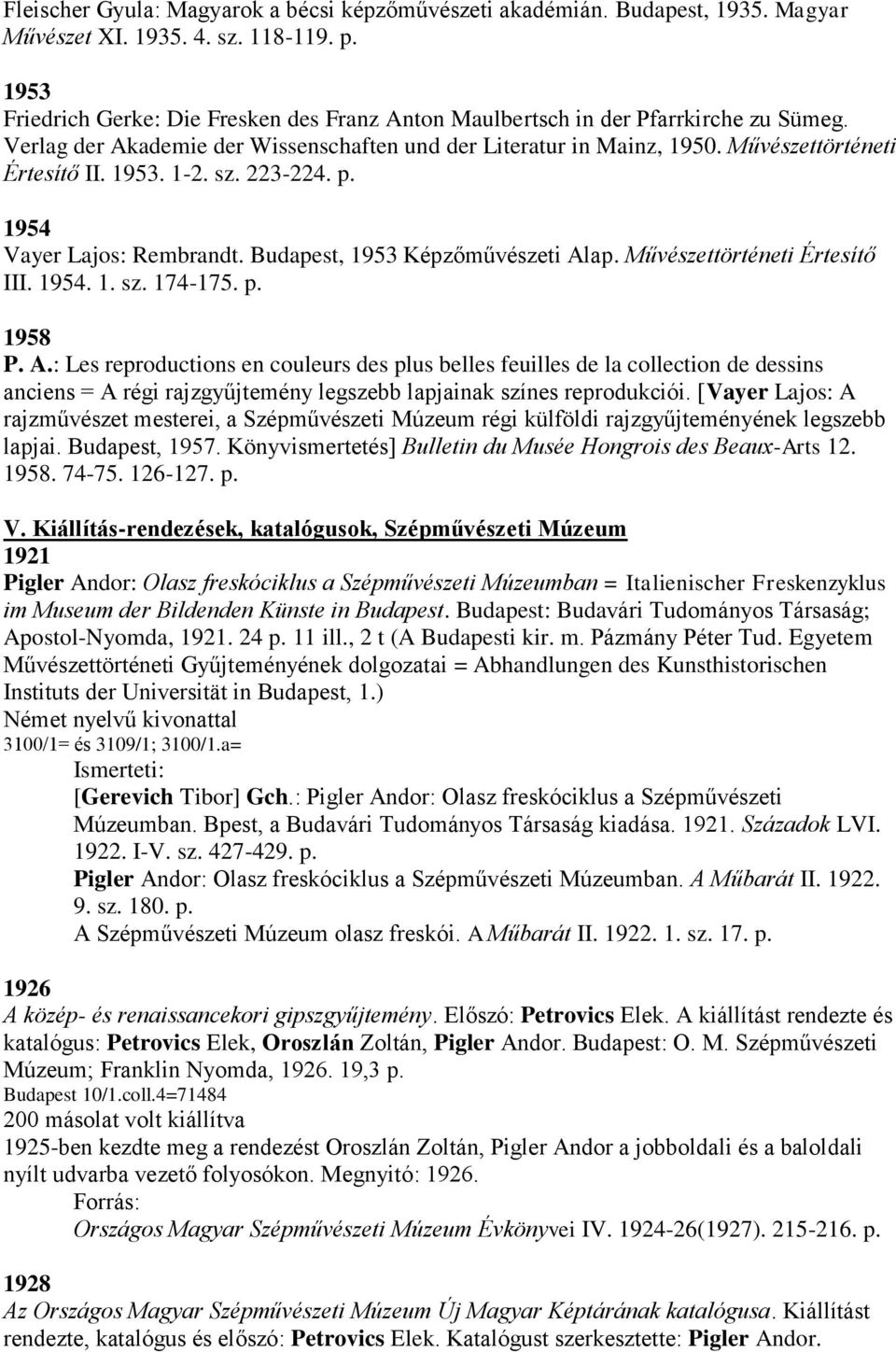 Fleischer Gyula: Magyarok a bécsi képzőművészeti akadémián. Budapest, 1935. Magyar Művészet XI. 1935. 4. sz. 118-119. p.

1953
Friedrich Gerke: Die Fresken des Franz Anton Maulbertsch in der Pfarrkirche zu Sümeg. Verlag der Akademie der Wissenschaften und der Literatur in Mainz, 1950. Művészettörténeti Értesítő II. 1953. 1-2. sz. 223-224. p.

1954
Vayer Lajos: Rembrandt. Budapest, 1953 Képzőművészeti Alap. Művészettörténeti Értesítő III. 1954. 1. sz. 174-175. p.

1958
P. A.: Les reproductions en couleurs des plus belles feuilles de la collection de dessins anciens = A régi rajzgyűjtemény legszebb lapjainak színes reprodukciói. [Vayer Lajos: A rajzművészet mesterei, a Szépművészeti Múzeum régi külföldi rajzgyűjteményének legszebb lapjai. Budapest, 1957. Könyvismertetés] Bulletin du Musée Hongrois des Beaux-Arts 12. 1958. 74-75. 126-127. p.

V. Kiállítás-rendezések, katalógusok, Szépművészeti Múzeum
1921
Pigler Andor: Olasz freskóciklus a Szépművészeti Múzeumban = Italienischer Freskenzyklus im Museum der Bildenden Künste in Budapest. Budapest: Budavári Tudományos Társaság; Apostol-Nyomda, 1921. 24 p. 11 ill., 2 t (A Budapesti kir. m. Pázmány Péter Tud. Egyetem Művészettörténeti Gyűjteményének dolgozatai = Abhandlungen des Kunsthistorischen Instituts der Universität in Budapest, 1.)
Német nyelvű kivonattal
3100/1= és 3109/1; 3100/1.a=
Ismerteti:
[Gerevich Tibor] Gch.: Pigler Andor: Olasz freskóciklus a Szépművészeti Múzeumban. Bpest, a Budavári Tudományos Társaság kiadása. 1921. Századok LVI. 1922. I-V. sz. 427-429. p.
Pigler Andor: Olasz freskóciklus a Szépművészeti Múzeumban. A Műbarát II. 1922. 9. sz. 180. p.
A Szépművészeti Múzeum olasz freskói. A Műbarát II. 1922. 1. sz. 17. p.

1926
A közép- és renaissancekori gipszgyűjtemény. Előszó: Petrovics Elek. A kiállítást rendezte és katalógus: Petrovics Elek, Oroszlán Zoltán, Pigler Andor. Budapest: O. M. Szépművészeti Múzeum; Franklin Nyomda, 1926. 19,3 p.
Budapest 10/1.coll.4=71484
200 másolat volt kiállítva
1925-ben kezdte meg a rendezést Oroszlán Zoltán, Pigler Andor a jobboldali és a baloldali nyílt udvarba vezető folyosókon. Megnyitó: 1926.
Forrás:
Országos Magyar Szépművészeti Múzeum Évkönyvei IV. 1924-26(1927). 215-216. p.

1928
Az Országos Magyar Szépművészeti Múzeum Új Magyar Képtárának katalógusa. Kiállítást rendezte, katalógus és előszó: Petrovics Elek. Katalógust szerkesztette: Pigler Andor.